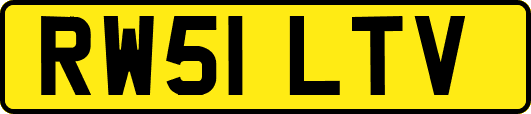 RW51 LTV